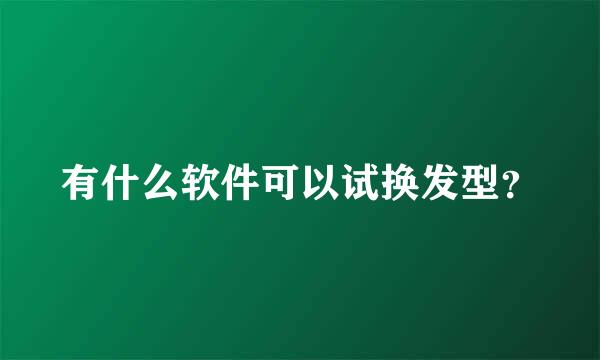 有什么软件可以试换发型?